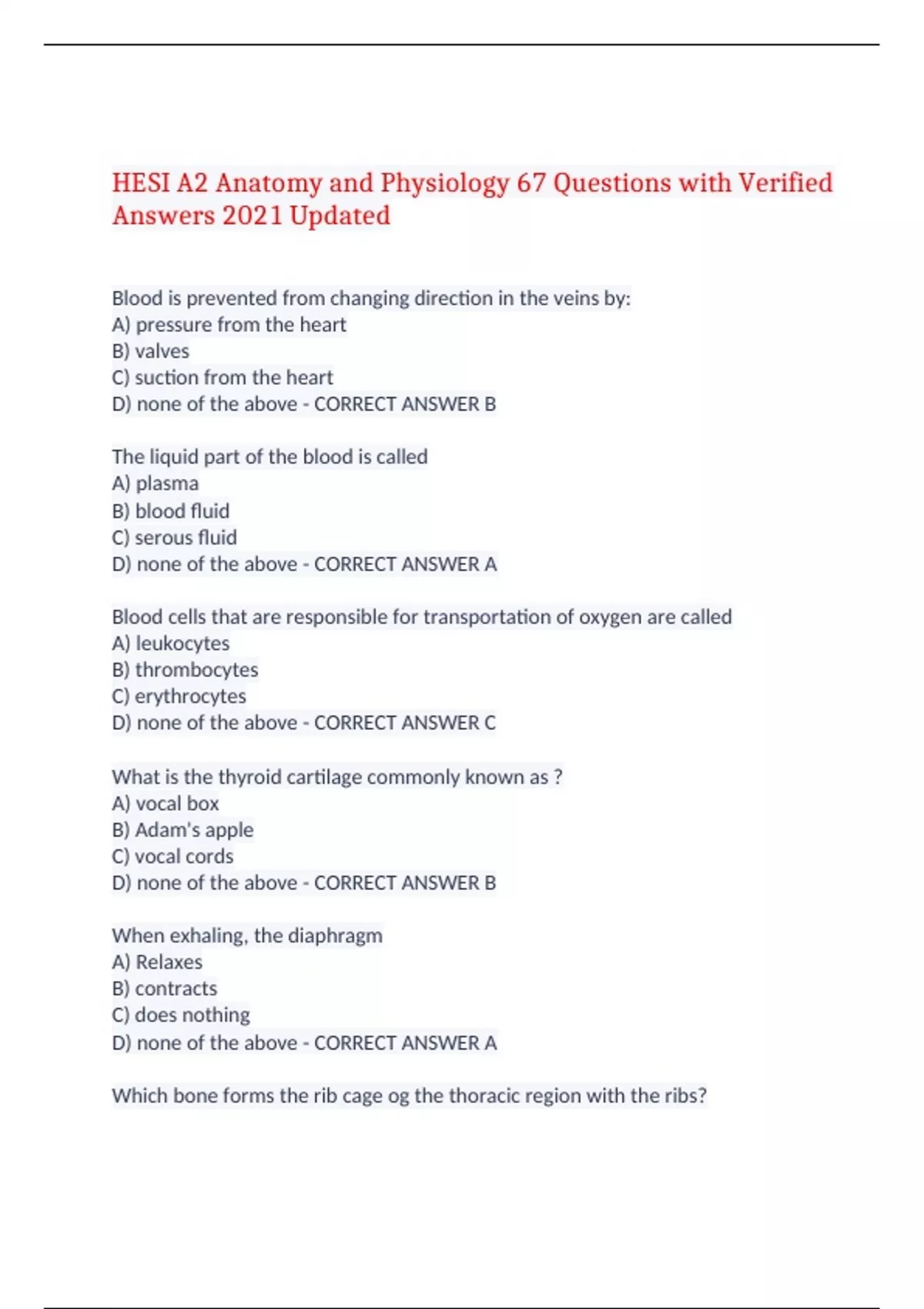 HESI A2 Anatomy and Physiology 67 Questions with Verified Answers 2021 Updated

Blood is prevented from changing direction in the veins by:
A) pressure from the heart
B) valves
C) suction from the heart
D) none of the above - CORRECT ANSWER B

The liquid part of the blood is called
A) plasma
B) blood fluid
C) serous fluid
D) none of the above - CORRECT ANSWER A

Blood cells that are responsible for transportation of oxygen are called
A) leukocytes
B) thrombocytes
C) erythrocytes
D) none of the above - CORRECT ANSWER C

What is the thyroid cartilage commonly known as ?
A) vocal box
B) Adam's apple
C) vocal cords
D) none of the above - CORRECT ANSWER B

When exhaling, the diaphragm
A) Relaxes
B) contracts
C) does nothing
D) none of the above - CORRECT ANSWER A

Which bone forms the rib cage og the thoracic region with the ribs?